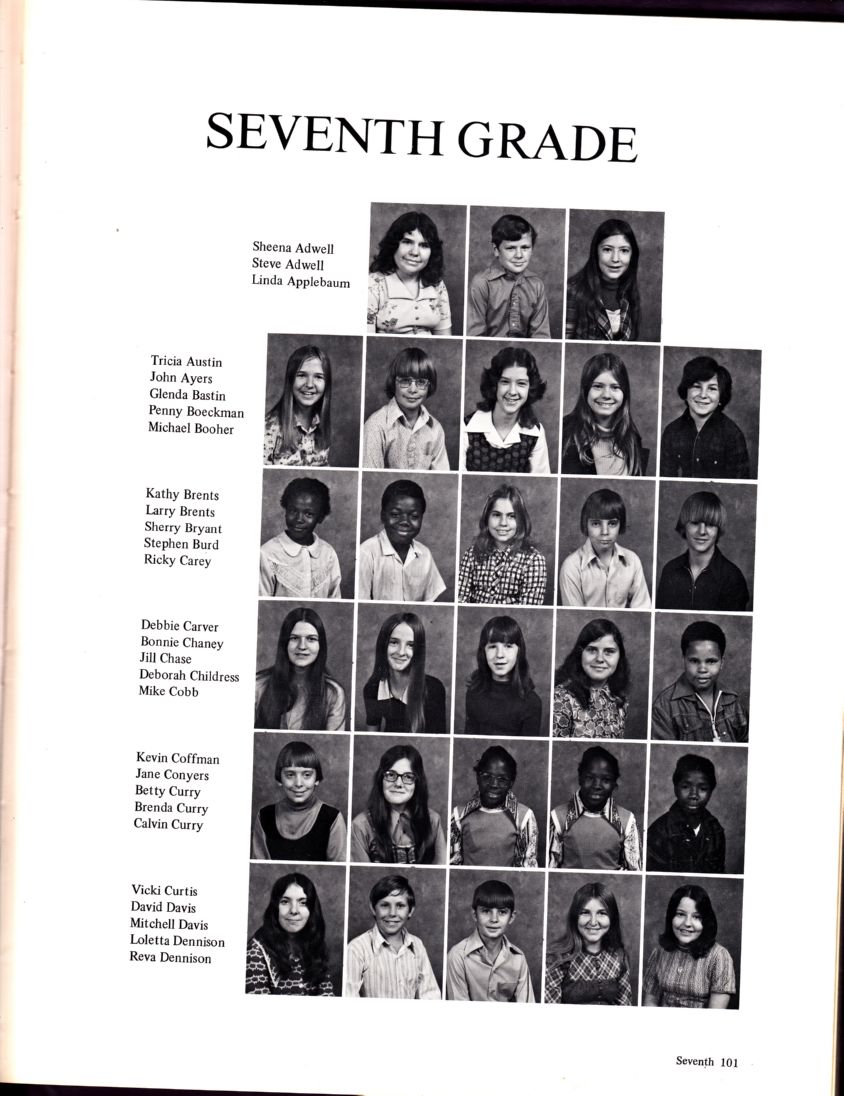 SEVENTH GRADE

Sheena Adwell
Steve Adwell
Linda Applebaum

Tricia Austin
John Ayers
Glenda Bastin
Penny Boeckman
Michael Booher

Kathy Brents
Larry Brents
Sherry Bryant
Stephen Burd
Ricky Carey

Debbie Carver
Bonnie Chaney
Jill Chase
Deborah Childress
Mike Cobb

Kevin Coffman
Jane Conyers
Betty Curry
Brenda Curry
Calvin Curry

Vicki Curtis
David Davis
Mitchell Davis
Loletta Dennison
Reva Dennison

Seventh 101